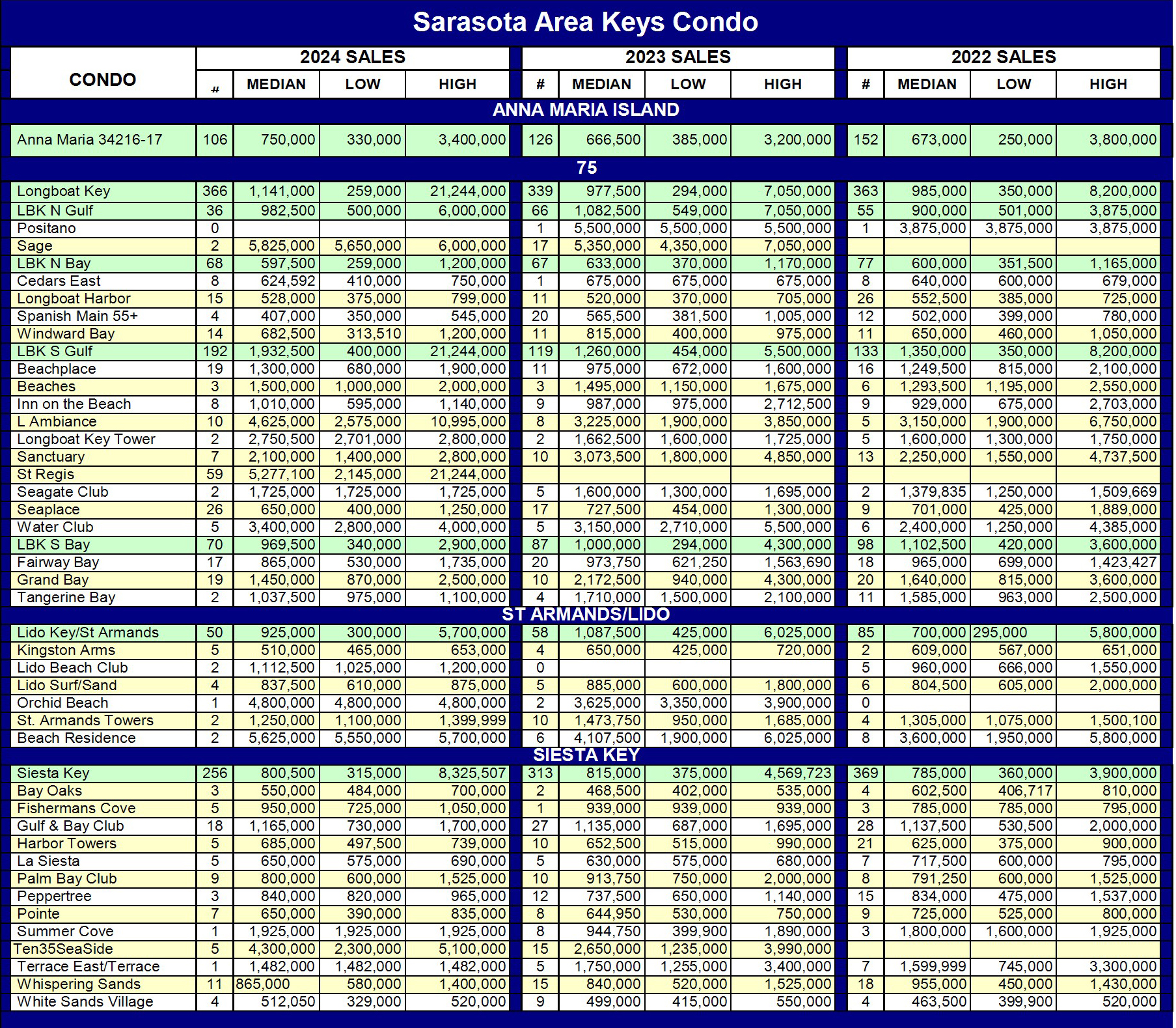 Sarasota Area Keys Condo

| CONDO | 2024 SALES # | MEDIAN | LOW | HIGH | 2023 SALES # | MEDIAN | LOW | HIGH | 2022 SALES # | MEDIAN | LOW | HIGH |
|---|---|---|---|---|---|---|---|---|---|---|---|---|
| ANNA MARIA ISLAND | | | | | | | | | | | | |
| Anna Maria 34216-17 | 106 | 750,000 | 330,000 | 3,400,000 | 126 | 666,500 | 385,000 | 3,200,000 | 152 | 673,000 | 250,000 | 3,800,000 |
| 75 | | | | | | | | | | | | |
| Longboat Key | 366 | 1,141,000 | 259,000 | 21,244,000 | 339 | 977,500 | 294,000 | 7,050,000 | 363 | 985,000 | 350,000 | 8,200,000 |
| LBK N Gulf | 36 | 982,500 | 500,000 | 6,000,000 | 66 | 1,082,500 | 549,000 | 7,050,000 | 55 | 900,000 | 501,000 | 3,875,000 |
| Positano | 0 | | | | 1 | 5,500,000 | 5,500,000 | 5,500,000 | 1 | 3,875,000 | 3,875,000 | 3,875,000 |
| Sage | 2 | 5,825,000 | 5,650,000 | 6,000,000 | 17 | 5,350,000 | 4,350,000 | 7,050,000 | | | | |
| LBK N Bay | 68 | 597,500 | 259,000 | 1,200,000 | 67 | 633,000 | 370,000 | 1,170,000 | 77 | 600,000 | 351,500 | 1,165,000 |
| Cedars East | 8 | 624,592 | 410,000 | 750,000 | 1 | 675,000 | 675,000 | 675,000 | 8 | 640,000 | 600,000 | 679,000 |
| Longboat Harbor | 15 | 528,000 | 375,000 | 799,000 | 11 | 520,000 | 370,000 | 705,000 | 26 | 552,500 | 385,000 | 725,000 |
| Spanish Main 55+ | 4 | 407,000 | 350,000 | 545,000 | 20 | 565,500 | 381,500 | 1,005,000 | 12 | 502,000 | 399,000 | 780,000 |
| Windward Bay | 14 | 682,500 | 313,510 | 1,200,000 | 11 | 815,000 | 400,000 | 975,000 | 11 | 650,000 | 460,000 | 1,050,000 |
| LBK S Gulf | 192 | 1,932,500 | 400,000 | 21,244,000 | 119 | 1,260,000 | 454,000 | 5,500,000 | 133 | 1,350,000 | 350,000 | 8,200,000 |
| Beachplace | 19 | 1,300,000 | 680,000 | 1,900,000 | 11 | 975,000 | 672,000 | 1,600,000 | 16 | 1,249,500 | 815,000 | 2,100,000 |
| Beaches | 3 | 1,500,000 | 1,000,000 | 2,000,000 | 3 | 1,495,000 | 1,150,000 | 1,675,000 | 6 | 1,293,500 | 1,195,000 | 2,550,000 |
| Inn on the Beach | 8 | 1,010,000 | 595,000 | 1,140,000 | 9 | 987,000 | 975,000 | 2,712,500 | 9 | 929,000 | 675,000 | 2,703,000 |
| L Ambiance | 10 | 4,625,000 | 2,575,000 | 10,995,000 | 8 | 3,225,000 | 1,900,000 | 3,850,000 | 5 | 3,150,000 | 1,900,000 | 6,750,000 |
| Longboat Key Tower | 2 | 2,750,500 | 2,701,000 | 2,800,000 | 2 | 1,662,500 | 1,600,000 | 1,725,000 | 5 | 1,600,000 | 1,300,000 | 1,750,000 |
| Sanctuary | 7 | 2,100,000 | 1,400,000 | 2,800,000 | 10 | 3,073,500 | 1,800,000 | 4,850,000 | 13 | 2,250,000 | 1,550,000 | 4,737,500 |
| St Regis | 59 | 5,277,100 | 2,145,000 | 21,244,000 | | | | | | | | |
| Seagate Club | 2 | 1,725,000 | 1,725,000 | 1,725,000 | 5 | 1,600,000 | 1,300,000 | 1,695,000 | 2 | 1,379,835 | 1,250,000 | 1,509,669 |
| Seaplace | 26 | 650,000 | 400,000 | 1,250,000 | 17 | 727,500 | 454,000 | 1,300,000 | 9 | 701,000 | 425,000 | 1,889,000 |
| Water Club | 5 | 3,400,000 | 2,800,000 | 4,000,000 | 5 | 3,150,000 | 2,710,000 | 5,500,000 | 6 | 2,400,000 | 1,250,000 | 4,385,000 |
| LBK S Bay | 70 | 969,500 | 340,000 | 2,900,000 | 87 | 1,000,000 | 294,000 | 4,300,000 | 98 | 1,102,500 | 420,000 | 3,600,000 |
| Fairway Bay | 17 | 865,000 | 530,000 | 1,735,000 | 20 | 973,750 | 621,250 | 1,563,690 | 18 | 965,000 | 699,000 | 1,423,427 |
| Grand Bay | 19 | 1,450,000 | 870,000 | 2,500,000 | 10 | 2,172,500 | 940,000 | 4,300,000 | 20 | 1,640,000 | 815,000 | 3,600,000 |
| Tangerine Bay | 2 | 1,037,500 | 975,000 | 1,100,000 | 4 | 1,710,000 | 1,500,000 | 2,100,000 | 11 | 1,585,000 | 963,000 | 2,500,000 |
| ST ARMANDS/LIDO | | | | | | | | | | | | |
| Lido Key/St Armands | 50 | 925,000 | 300,000 | 5,700,000 | 58 | 1,087,500 | 425,000 | 6,025,000 | 85 | 700,000 | 295,000 | 5,800,000 |
| Kingston Arms | 5 | 510,000 | 465,000 | 653,000 | 4 | 650,000 | 425,000 | 720,000 | 2 | 609,000 | 567,000 | 651,000 |
| Lido Beach Club | 2 | 1,112,500 | 1,025,000 | 1,200,000 | 0 | | | | 5 | 960,000 | 666,000 | 1,550,000 |
| Lido Surf/Sand | 4 | 837,500 | 610,000 | 875,000 | 5 | 885,000 | 600,000 | 1,800,000 | 6 | 804,500 | 605,000 | 2,000,000 |
| Orchid Beach | 1 | 4,800,000 | 4,800,000 | 4,800,000 | 2 | 3,625,000 | 3,350,000 | 3,900,000 | 0 | | | |
| St. Armands Towers | 2 | 1,250,000 | 1,100,000 | 1,399,999 | 10 | 1,473,750 | 950,000 | 1,685,000 | 4 | 1,305,000 | 1,075,000 | 1,500,100 |
| Beach Residence | 2 | 5,625,000 | 5,550,000 | 5,700,000 | 6 | 4,107,500 | 1,900,000 | 6,025,000 | 8 | 3,600,000 | 1,950,000 | 5,800,000 |
| SIESTA KEY | | | | | | | | | | | | |
| Siesta Key | 256 | 800,500 | 315,000 | 8,325,507 | 313 | 815,000 | 375,000 | 4,569,723 | 369 | 785,000 | 360,000 | 3,900,000 |
| Bay Oaks | 3 | 550,000 | 484,000 | 700,000 | 2 | 468,500 | 402,000 | 535,000 | 4 | 602,500 | 406,717 | 810,000 |
| Fishermans Cove | 5 | 950,000 | 725,000 | 1,050,000 | 1 | 939,000 | 939,000 | 939,000 | 3 | 785,000 | 785,000 | 795,000 |
| Gulf & Bay Club | 18 | 1,165,000 | 730,000 | 1,700,000 | 27 | 1,135,000 | 687,000 | 1,695,000 | 28 | 1,137,500 | 530,500 | 2,000,000 |
| Harbor Towers | 5 | 685,000 | 497,500 | 739,000 | 10 | 652,500 | 515,000 | 990,000 | 21 | 625,000 | 375,000 | 900,000 |
| La Siesta | 5 | 650,000 | 575,000 | 690,000 | 5 | 630,000 | 575,000 | 680,000 | 7 | 717,500 | 600,000 | 795,000 |
| Palm Bay Club | 9 | 800,000 | 600,000 | 1,525,000 | 10 | 913,750 | 750,000 | 2,000,000 | 8 | 791,250 | 600,000 | 1,525,000 |
| Peppertree | 3 | 840,000 | 820,000 | 965,000 | 12 | 737,500 | 650,000 | 1,140,000 | 15 | 834,000 | 475,000 | 1,537,000 |
| Pointe | 7 | 650,000 | 390,000 | 835,000 | 8 | 644,950 | 530,000 | 750,000 | 9 | 725,000 | 525,000 | 800,000 |
| Summer Cove | 1 | 1,925,000 | 1,925,000 | 1,925,000 | 8 | 944,750 | 399,900 | 1,890,000 | 3 | 1,800,000 | 1,600,000 | 1,925,000 |
| Ten35SeaSide | 5 | 4,300,000 | 2,300,000 | 5,100,000 | 15 | 2,650,000 | 1,235,000 | 3,990,000 | | | | |
| Terrace East/Terrace | 1 | 1,482,000 | 1,482,000 | 1,482,000 | 5 | 1,750,000 | 1,255,000 | 3,400,000 | 7 | 1,599,999 | 745,000 | 3,300,000 |
| Whispering Sands | 11 | 865,000 | 580,000 | 1,400,000 | 15 | 840,000 | 520,000 | 1,525,000 | 18 | 955,000 | 450,000 | 1,430,000 |
| White Sands Village | 4 | 512,050 | 329,000 | 520,000 | 9 | 499,000 | 415,000 | 550,000 | 4 | 463,500 | 399,900 | 520,000 |